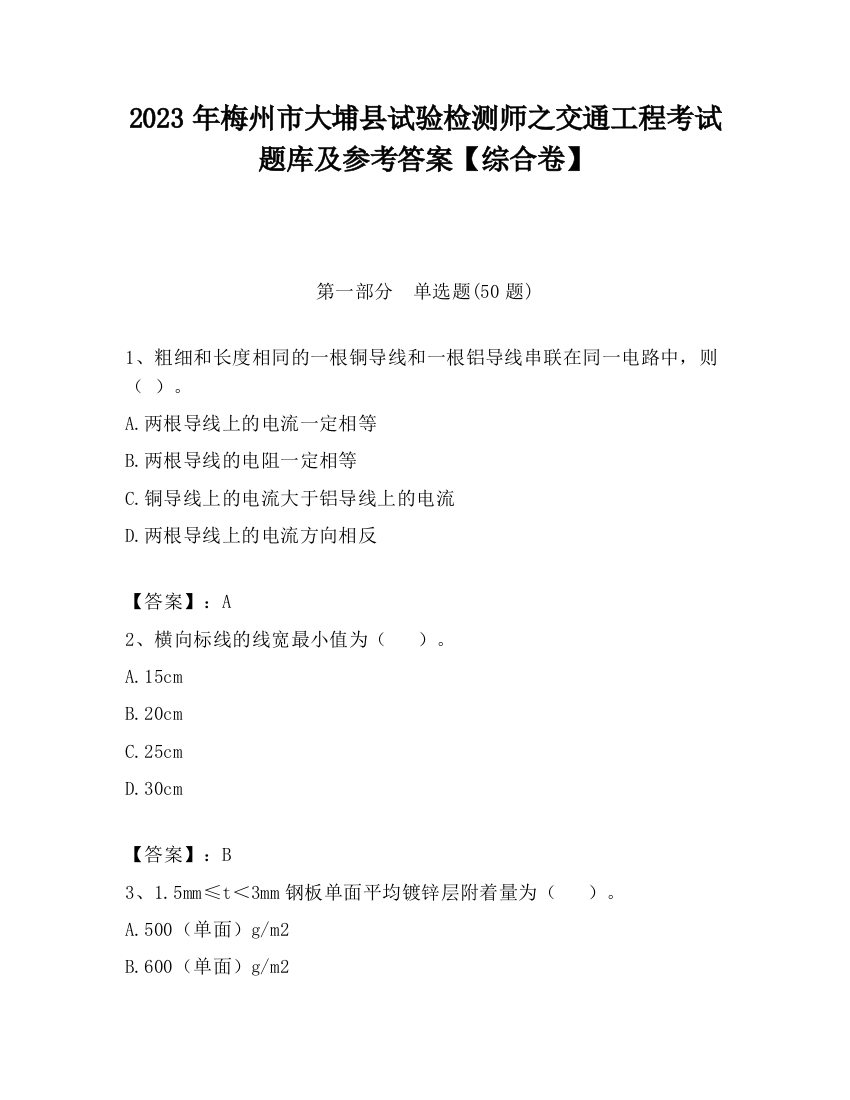 2023 年梅州市大埔县试验检测师之交通工程考试题库及参考答案【综合卷】

第一部分 单选题(50 题)

1、粗细和长度相同的一根铜导线和一根铝导线串联在同一电路中，则（ ）。

A.两根导线上的电流一定相等

B.两根导线的电阻一定相等

C.铜导线上的电流大于铝导线上的电流

D.两根导线上的电流方向相反

【答案】：A

2、横向标线的线宽最小值为（ ）。

A.15cm

B.20cm

C.25cm

D.30cm

【答案】：B

3、1.5mm≤t＜3mm 钢板单面平均镀锌层附着量为（ ）。

A.500（单面）g/m2

B.600（单面）g/m2